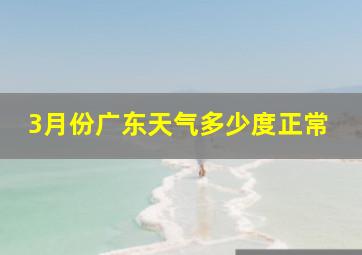 3月份广东天气多少度正常